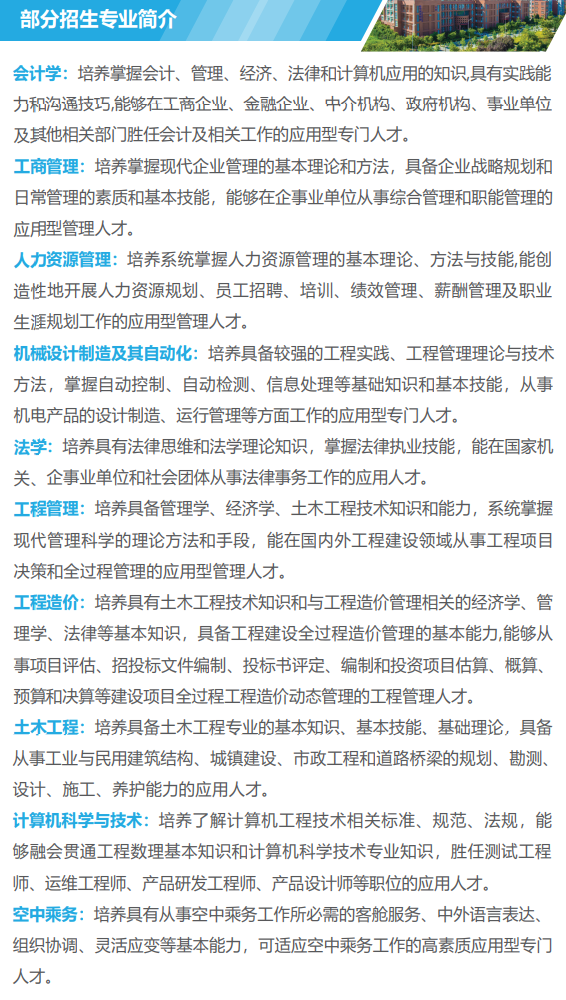 部分招生专业简介

会计学：培养掌握会计、管理、经济、法律和计算机应用的知识,具有实践能力和沟通技巧,能够在工商企业、金融企业、中介机构、政府机构、事业单位及其他相关部门胜任会计及相关工作的应用型专门人才。

工商管理：培养掌握现代企业管理的基本理论和方法，具备企业战略规划和日常管理的素质和基本技能，能够在企事业单位从事综合管理和职能管理的应用型管理人才。

人力资源管理：培养系统掌握人力资源管理的基本理论、方法与技能,能创造性地开展人力资源规划、员工招聘、培训、绩效管理、薪酬管理及职业生涯规划工作的应用型管理人才。

机械设计制造及其自动化：培养具备较强的工程实践、工程管理理论与技术方法，掌握自动控制、自动检测、信息处理等基础知识和基本技能，从事机电产品的设计制造、运行管理等方面工作的应用型专门人才。

法学：培养具有法律思维和法学理论知识，掌握法律执业技能，能在国家机关、企事业单位和社会团体从事法律事务工作的应用人才。

工程管理：培养具备管理学、经济学、土木工程技术知识和能力，系统掌握现代管理科学的理论方法和手段，能在国内外工程建设领域从事工程项目决策和全过程管理的应用型管理人才。

工程造价：培养具有土木工程技术知识和与工程造价管理相关的经济学、管理学、法律等基本知识，具备工程建设全过程造价管理的基本能力,能够从事项目评估、招投标文件编制、投标书评定、编制和投资项目估算、概算、预算和决算等建设项目全过程工程造价动态管理的工程管理人才。

土木工程：培养具备土木工程专业的基本知识、基本技能、基础理论，具备从事工业与民用建筑结构、城镇建设、市政工程和道路桥梁的规划、勘测、设计、施工、养护能力的应用人才。

计算机科学与技术：培养了解计算机工程技术相关标准、规范、法规，能够融会贯通工程数理基本知识和计算机科学技术专业知识，胜任测试工程师、运维工程师、产品研发工程师、产品设计师等职位的应用人才。

空中乘务：培养具有从事空中乘务工作所必需的客舱服务、中外语言表达、组织协调、灵活应变等基本能力，可适应空中乘务工作的高素质应用型专门人才。